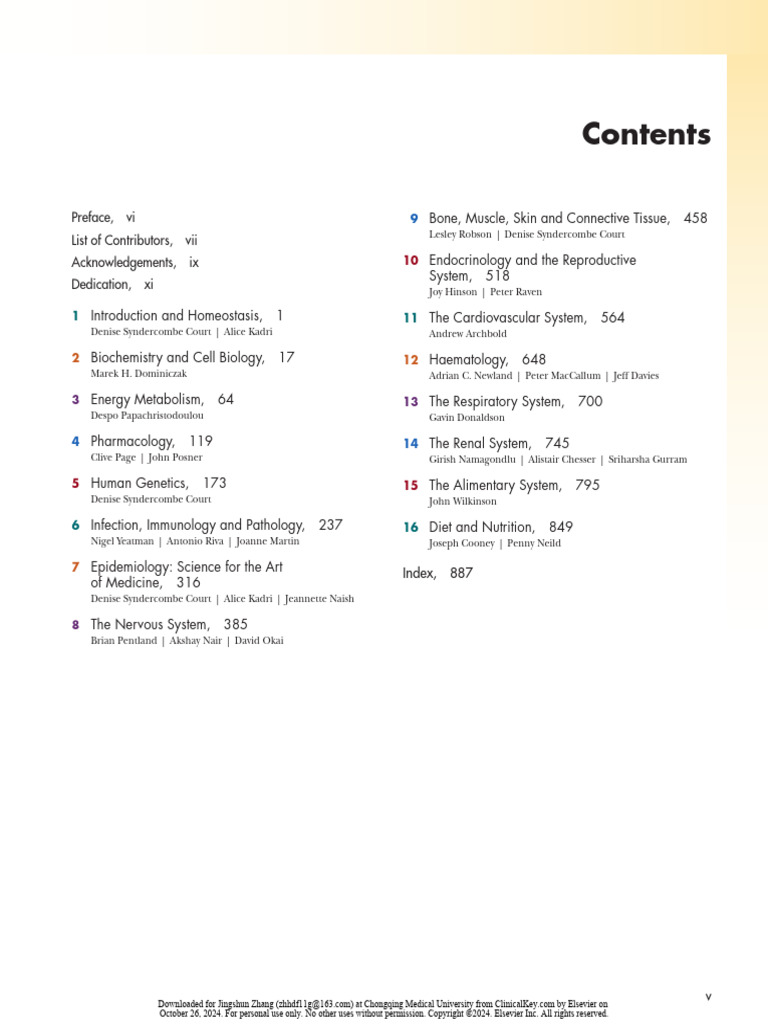 Contents

Preface, vi
List of Contributors, vii
Acknowledgements, ix
Dedication, xi

1 Introduction and Homeostasis, 1
Denise Syndercombe Court | Alice Kadri

2 Biochemistry and Cell Biology, 17
Marek H. Dominiczak

3 Energy Metabolism, 64
Despo Papachristodoulou

4 Pharmacology, 119
Clive Page | John Posner

5 Human Genetics, 173
Denise Syndercombe Court

6 Infection, Immunology and Pathology, 237
Nigel Yeatman | Antonio Riva | Joanne Martin

7 Epidemiology: Science for the Art of Medicine, 316
Denise Syndercombe Court | Alice Kadri | Jeannette Naish

8 The Nervous System, 385
Brian Pentland | Akshay Nair | David Okai

9 Bone, Muscle, Skin and Connective Tissue, 458
Lesley Robson | Denise Syndercombe Court

10 Endocrinology and the Reproductive System, 518
Joy Hinson | Peter Raven

11 The Cardiovascular System, 564
Andrew Archbold

12 Haematology, 648
Adrian C. Newland | Peter MacCallum | Jeff Davies

13 The Respiratory System, 700
Gavin Donaldson

14 The Renal System, 745
Girish Namagondlu | Alistair Chesser | Sriharsha Gurram

15 The Alimentary System, 795
John Wilkinson

16 Diet and Nutrition, 849
Joseph Cooney | Penny Neild

Index, 887

v

Downloaded for Jingshun Zhang (zhhdfl1g@163.com) at Chongqing Medical University from ClinicalKey.com by Elsevier on October 26, 2024. For personal use only. No other uses without permission. Copyright ©2024. Elsevier Inc. All rights reserved.